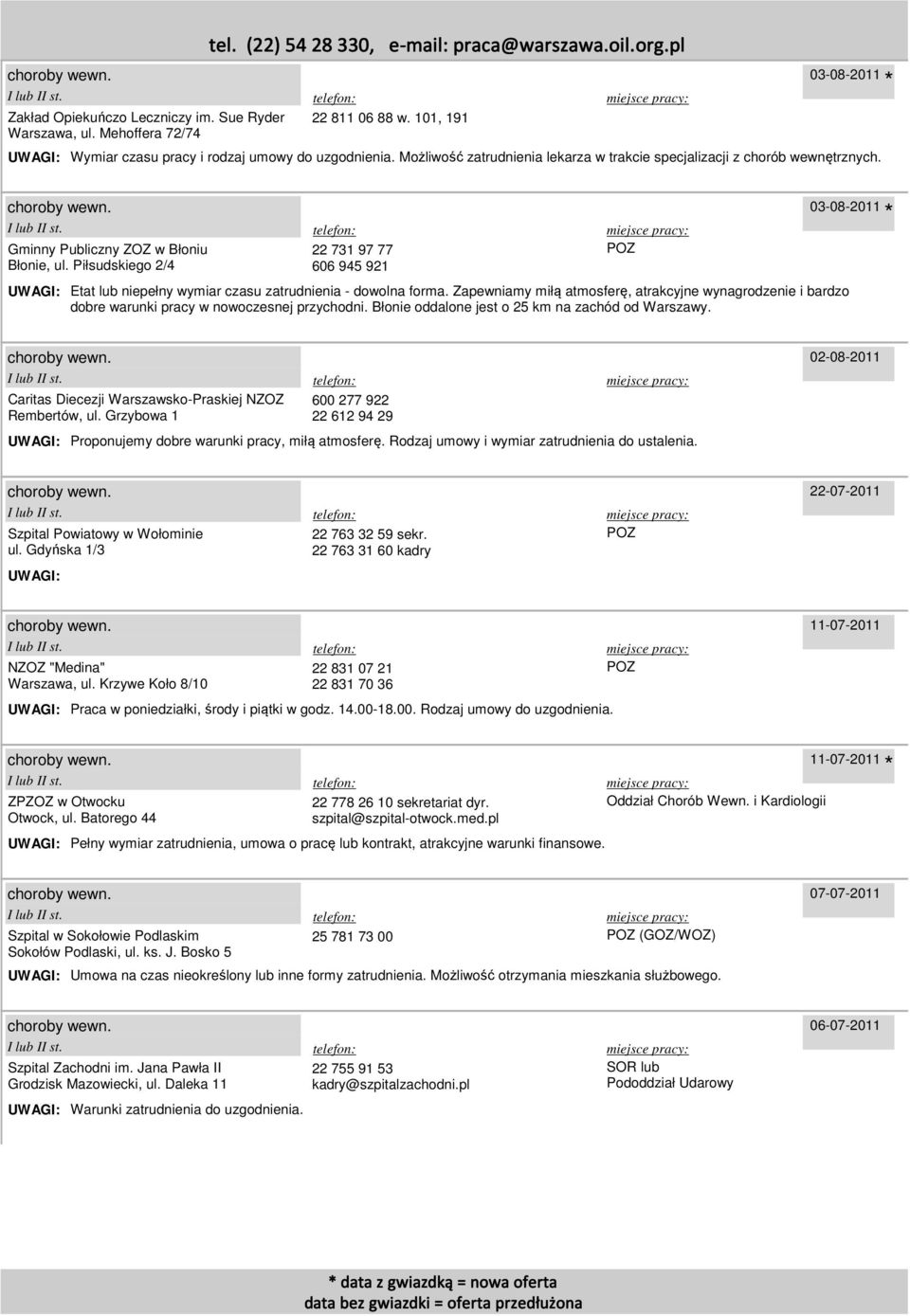 tel. (22) 54 28 330, e-mail: praca@warszawa.oil.org.pl

choroby wewn. 03-08-2011 *
I lub II st. telefon: miejsce pracy:
Zakład Opiekuńczo Leczniczy im. Sue Ryder Warszawa, ul. Mehoffera 72/74 22 811 06 88 w. 101, 191
UWAGI: Wymiar czasu pracy i rodzaj umowy do uzgodnienia. Możliwość zatrudnienia lekarza w trakcie specjalizacji z chorób wewnętrznych.

choroby wewn. 03-08-2011 *
I lub II st. telefon: miejsce pracy:
Gminny Publiczny ZOZ w Błoniu Błonie, ul. Piłsudskiego 2/4 22 731 97 77 606 945 921 POZ
UWAGI: Etat lub niepełny wymiar czasu zatrudnienia - dowolna forma. Zapewniamy miłą atmosferę, atrakcyjne wynagrodzenie i bardzo dobre warunki pracy w nowoczesnej przychodni. Błonie oddalone jest o 25 km na zachód od Warszawy.

choroby wewn. 02-08-2011
I lub II st. telefon: miejsce pracy:
Caritas Diecezji Warszawsko-Praskiej NZOZ Rembertów, ul. Grzybowa 1 600 277 922 22 612 94 29
UWAGI: Proponujemy dobre warunki pracy, miłą atmosferę. Rodzaj umowy i wymiar zatrudnienia do ustalenia.

choroby wewn. 22-07-2011
I lub II st. telefon: miejsce pracy:
Szpital Powiatowy w Wołominie ul. Gdyńska 1/3 22 763 32 59 sekr. 22 763 31 60 kadry POZ
UWAGI:

choroby wewn. 11-07-2011
I lub II st. telefon: miejsce pracy:
NZOZ "Medina" Warszawa, ul. Krzywe Koło 8/10 22 831 07 21 22 831 70 36 POZ
UWAGI: Praca w poniedziałki, środy i piątki w godz. 14.00-18.00. Rodzaj umowy do uzgodnienia.

choroby wewn. 11-07-2011 *
I lub II st. telefon: miejsce pracy:
ZPZOZ w Otwocku Otwock, ul. Batorego 44 22 778 26 10 sekretariat dyr. szpital@szpital-otwock.med.pl Oddział Chorób Wewn. i Kardiologii
UWAGI: Pełny wymiar zatrudnienia, umowa o pracę lub kontrakt, atrakcyjne warunki finansowe.

choroby wewn. 07-07-2011
I lub II st. telefon: miejsce pracy:
Szpital w Sokołowie Podlaskim Sokołów Podlaski, ul. ks. J. Bosko 5 25 781 73 00 POZ (GOZ/WOZ)
UWAGI: Umowa na czas nieokreślony lub inne formy zatrudnienia. Możliwość otrzymania mieszkania służbowego.

choroby wewn. 06-07-2011
I lub II st. telefon: miejsce pracy:
Szpital Zachodni im. Jana Pawła II Grodzisk Mazowiecki, ul. Daleka 11 22 755 91 53 kadry@szpitalzachodni.pl SOR lub Pododdział Udarowy
UWAGI: Warunki zatrudnienia do uzgodnienia.

* data z gwiazdką = nowa oferta
data bez gwiazdki = oferta przedłużona